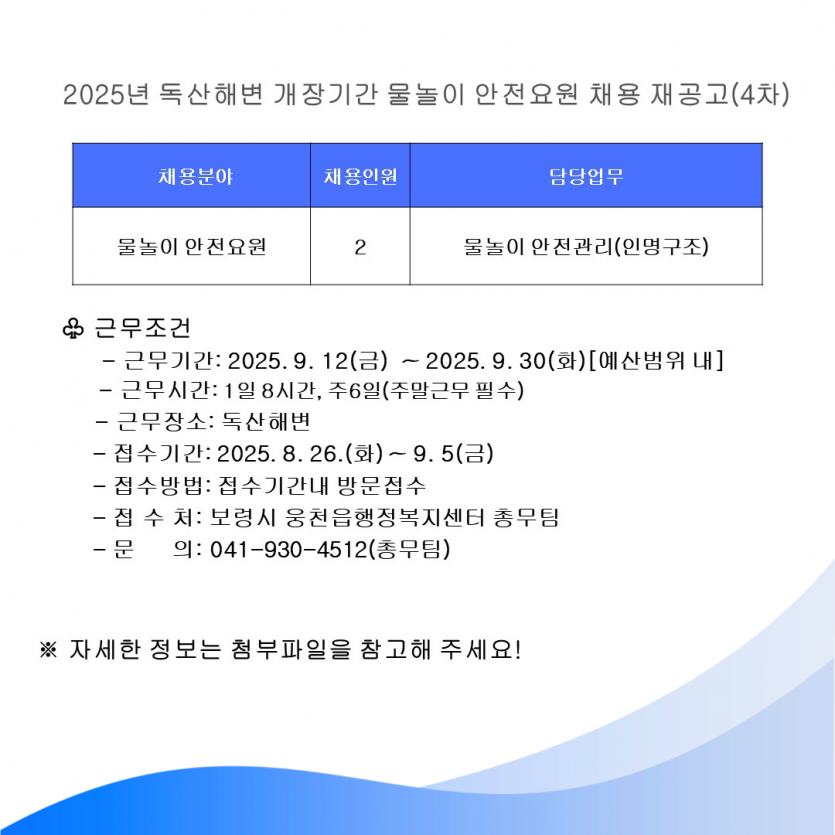 2025년 독산해변 개장기간 물놀이 안전요원 채용 재공고(4차)

| 채용분야 | 채용인원 | 담당업무 |
|---|---|---|
| 물놀이 안전요원 | 2 | 물놀이 안전관리(인명구조) |

♧ 근무조건
- 근무기간: 2025. 9. 12(금) ~ 2025. 9. 30(화)[예산범위 내]
- 근무시간: 1일 8시간, 주6일(주말근무 필수)
- 근무장소: 독산해변
- 접수기간: 2025. 8. 26.(화) ~ 9. 5(금)
- 접수방법: 접수기간내 방문접수
- 접 수 처: 보령시 웅천읍행정복지센터 총무팀
- 문 의: 041-930-4512(총무팀)

※ 자세한 정보는 첨부파일을 참고해 주세요!